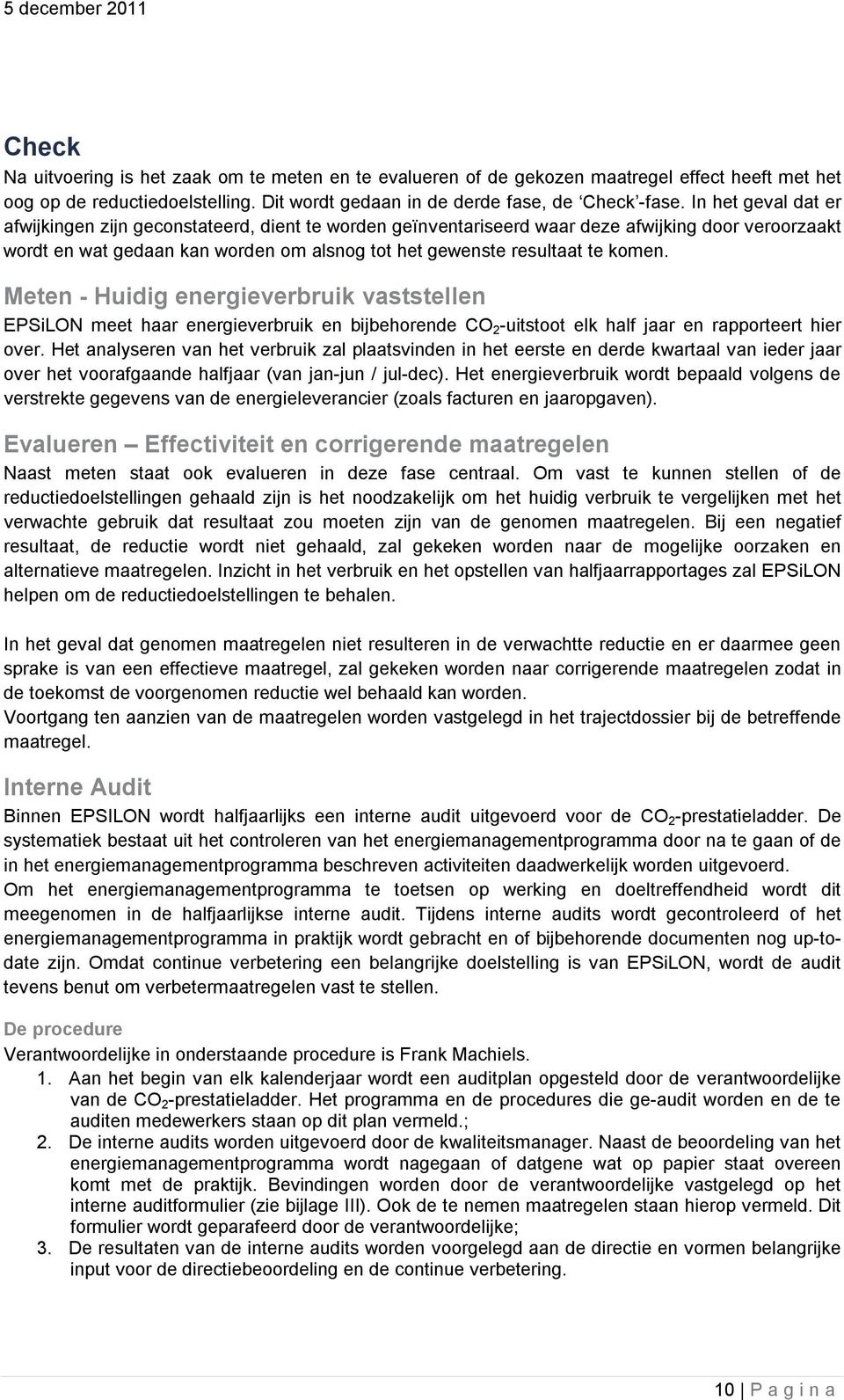 5 december 2011

Check

Na uitvoering is het zaak om te meten en te evalueren of de gekozen maatregel effect heeft met het oog op de reductiedoelstelling. Dit wordt gedaan in de derde fase, de 'Check'-fase. In het geval dat er afwijkingen zijn geconstateerd, dient te worden geïnventariseerd waar deze afwijking door veroorzaakt wordt en wat gedaan kan worden om alsnog tot het gewenste resultaat te komen.

Meten - Huidig energieverbruik vaststellen

EPSiLON meet haar energieverbruik en bijbehorende $CO_2$-uitstoot elk half jaar en rapporteert hier over. Het analyseren van het verbruik zal plaatsvinden in het eerste en derde kwartaal van ieder jaar over het voorafgaande halfjaar (van jan-jun / jul-dec). Het energieverbruik wordt bepaald volgens de verstrekte gegevens van de energieleverancier (zoals facturen en jaaropgaven).

Evalueren – Effectiviteit en corrigerende maatregelen

Naast meten staat ook evalueren in deze fase centraal. Om vast te kunnen stellen of de reductiedoelstellingen gehaald zijn is het noodzakelijk om het huidig verbruik te vergelijken met het verwachte gebruik dat resultaat zou moeten zijn van de genomen maatregelen. Bij een negatief resultaat, de reductie wordt niet gehaald, zal gekeken worden naar de mogelijke oorzaken en alternatieve maatregelen. Inzicht in het verbruik en het opstellen van halfjaarrapportages zal EPSiLON helpen om de reductiedoelstellingen te behalen.

In het geval dat genomen maatregelen niet resulteren in de verwachtte reductie en er daarmee geen sprake is van een effectieve maatregel, zal gekeken worden naar corrigerende maatregelen zodat in de toekomst de voorgenomen reductie wel behaald kan worden.
Voortgang ten aanzien van de maatregelen worden vastgelegd in het trajectdossier bij de betreffende maatregel.

Interne Audit

Binnen EPSILON wordt halfjaarlijks een interne audit uitgevoerd voor de $CO_2$-prestatieladder. De systematiek bestaat uit het controleren van het energiemanagementprogramma door na te gaan of de in het energiemanagementprogramma beschreven activiteiten daadwerkelijk worden uitgevoerd.
Om het energiemanagementprogramma te toetsen op werking en doeltreffendheid wordt dit meegenomen in de halfjaarlijkse interne audit. Tijdens interne audits wordt gecontroleerd of het energiemanagementprogramma in praktijk wordt gebracht en of bijbehorende documenten nog up-to-date zijn. Omdat continue verbetering een belangrijke doelstelling is van EPSiLON, wordt de audit tevens benut om verbetermaatregelen vast te stellen.

De procedure

Verantwoordelijke in onderstaande procedure is Frank Machiels.
1. Aan het begin van elk kalenderjaar wordt een auditplan opgesteld door de verantwoordelijke van de $CO_2$-prestatieladder. Het programma en de procedures die ge-audit worden en de te auditen medewerkers staan op dit plan vermeld.;
2. De interne audits worden uitgevoerd door de kwaliteitsmanager. Naast de beoordeling van het energiemanagementprogramma wordt nagegaan of datgene wat op papier staat overeen komt met de praktijk. Bevindingen worden door de verantwoordelijke vastgelegd op het interne auditformulier (zie bijlage III). Ook de te nemen maatregelen staan hierop vermeld. Dit formulier wordt geparafeerd door de verantwoordelijke;
3. De resultaten van de interne audits worden voorgelegd aan de directie en vormen belangrijke input voor de directiebeoordeling en de continue verbetering.

10 | P a g i n a